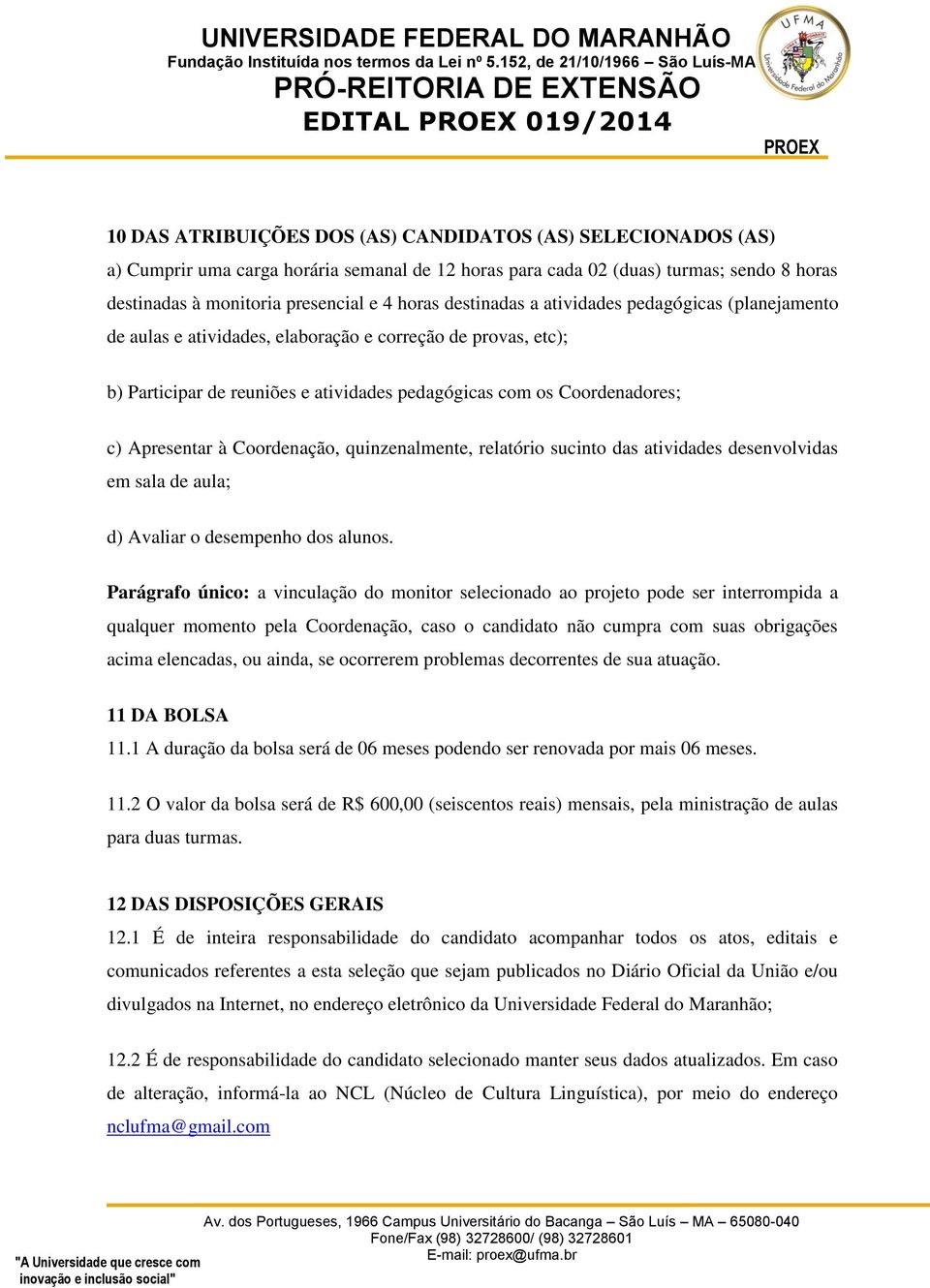 UNIVERSIDADE FEDERAL DO MARANHÃO
Fundação Instituída nos termos da Lei nº 5.152, de 21/10/1966 – São Luís-MA
PRÓ-REITORIA DE EXTENSÃO
EDITAL PROEX 019/2014

UFMA
Universidade Federal do Maranhão

PROEX

10 DAS ATRIBUIÇÕES DOS (AS) CANDIDATOS (AS) SELECIONADOS (AS)
a) Cumprir uma carga horária semanal de 12 horas para cada 02 (duas) turmas; sendo 8 horas destinadas à monitoria presencial e 4 horas destinadas a atividades pedagógicas (planejamento de aulas e atividades, elaboração e correção de provas, etc);

b) Participar de reuniões e atividades pedagógicas com os Coordenadores;

c) Apresentar à Coordenação, quinzenalmente, relatório sucinto das atividades desenvolvidas em sala de aula;

d) Avaliar o desempenho dos alunos.

Parágrafo único: a vinculação do monitor selecionado ao projeto pode ser interrompida a qualquer momento pela Coordenação, caso o candidato não cumpra com suas obrigações acima elencadas, ou ainda, se ocorrerem problemas decorrentes de sua atuação.

11 DA BOLSA
11.1 A duração da bolsa será de 06 meses podendo ser renovada por mais 06 meses.

11.2 O valor da bolsa será de R$ 600,00 (seiscentos reais) mensais, pela ministração de aulas para duas turmas.

12 DAS DISPOSIÇÕES GERAIS
12.1 É de inteira responsabilidade do candidato acompanhar todos os atos, editais e comunicados referentes a esta seleção que sejam publicados no Diário Oficial da União e/ou divulgados na Internet, no endereço eletrônico da Universidade Federal do Maranhão;

12.2 É de responsabilidade do candidato selecionado manter seus dados atualizados. Em caso de alteração, informá-la ao NCL (Núcleo de Cultura Linguística), por meio do endereço nclufma@gmail.com

Av. dos Portugueses, 1966 Campus Universitário do Bacanga – São Luís – MA – 65080-040
Fone/Fax (98) 32728600/ (98) 32728601
E-mail: proex@ufma.br

"A Universidade que cresce com inovação e inclusão social"